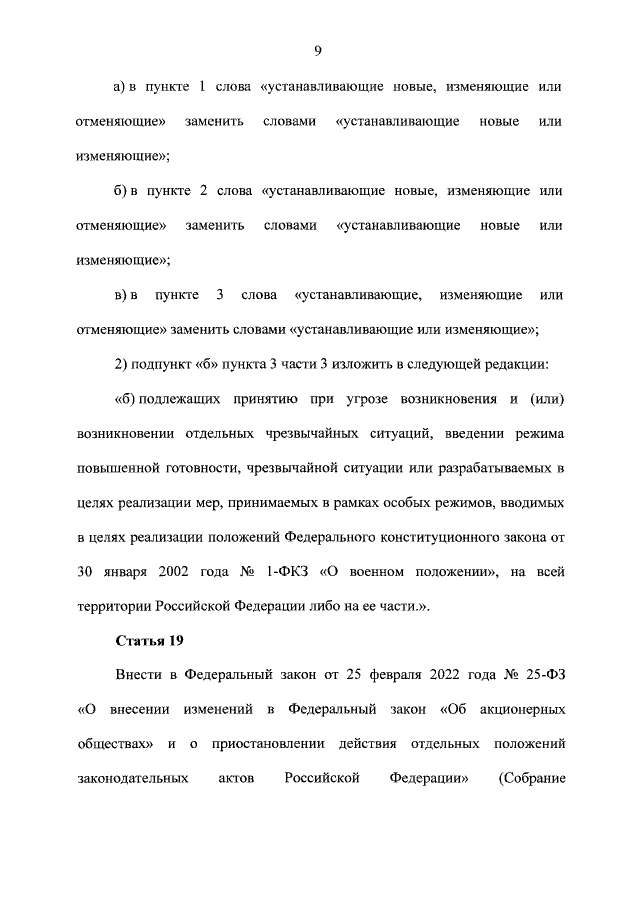 9

а) в пункте 1 слова «устанавливающие новые, изменяющие или отменяющие» заменить словами «устанавливающие новые или изменяющие»;

б) в пункте 2 слова «устанавливающие новые, изменяющие или отменяющие» заменить словами «устанавливающие новые или изменяющие»;

в) в пункте 3 слова «устанавливающие, изменяющие или отменяющие» заменить словами «устанавливающие или изменяющие»;

2) подпункт «б» пункта 3 части 3 изложить в следующей редакции:

«б) подлежащих принятию при угрозе возникновения и (или) возникновении отдельных чрезвычайных ситуаций, введении режима повышенной готовности, чрезвычайной ситуации или разрабатываемых в целях реализации мер, принимаемых в рамках особых режимов, вводимых в целях реализации положений Федерального конституционного закона от 30 января 2002 года № 1-ФКЗ «О военном положении», на всей территории Российской Федерации либо на ее части.».

Статья 19

Внести в Федеральный закон от 25 февраля 2022 года № 25-ФЗ «О внесении изменений в Федеральный закон «Об акционерных обществах» и о приостановлении действия отдельных положений законодательных актов Российской Федерации» (Собрание